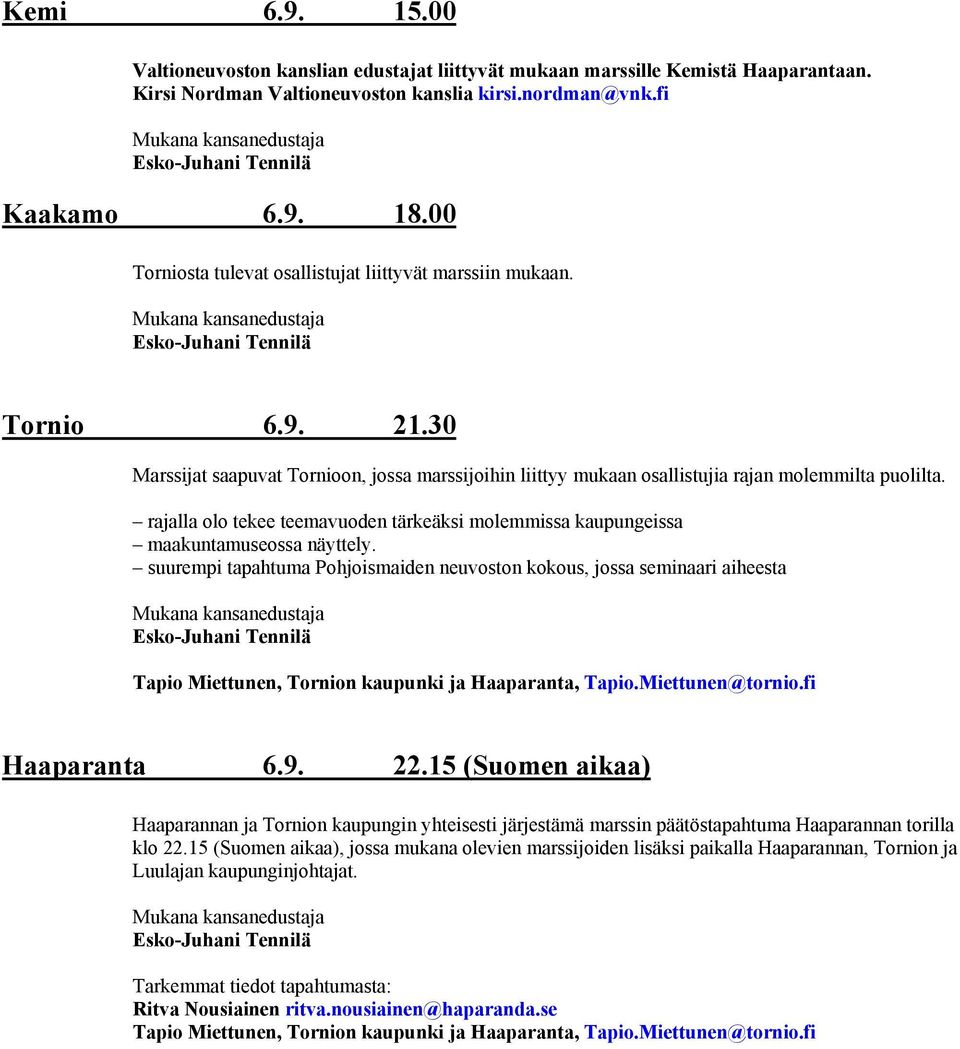 Kemi 6.9. 15.00

Valtioneuvoston kanslian edustajat liittyvät mukaan marssille Kemistä Haaparantaan. Kirsi Nordman Valtioneuvoston kanslia kirsi.nordman@vnk.fi

Mukana kansanedustaja
Esko-Juhani Tennilä

Kaakamo 6.9. 18.00

Torniosta tulevat osallistujat liittyvät marssiin mukaan.

Mukana kansanedustaja
Esko-Juhani Tennilä

Tornio 6.9. 21.30

Marssijat saapuvat Tornioon, jossa marssijoihin liittyy mukaan osallistujia rajan molemmilta puolilta.

– rajalla olo tekee teemavuoden tärkeäksi molemmissa kaupungeissa
– maakuntamuseossa näyttely.
– suurempi tapahtuma Pohjoismaiden neuvoston kokous, jossa seminaari aiheesta

Mukana kansanedustaja
Esko-Juhani Tennilä

Tapio Miettunen, Tornion kaupunki ja Haaparanta, Tapio.Miettunen@tornio.fi

Haaparanta 6.9. 22.15 (Suomen aikaa)

Haaparannan ja Tornion kaupungin yhteisesti järjestämä marssin päätöstapahtuma Haaparannan torilla klo 22.15 (Suomen aikaa), jossa mukana olevien marssijoiden lisäksi paikalla Haaparannan, Tornion ja Luulajan kaupunginjohtajat.

Mukana kansanedustaja
Esko-Juhani Tennilä

Tarkemmat tiedot tapahtumasta:
Ritva Nousiainen ritva.nousiainen@haparanda.se
Tapio Miettunen, Tornion kaupunki ja Haaparanta, Tapio.Miettunen@tornio.fi